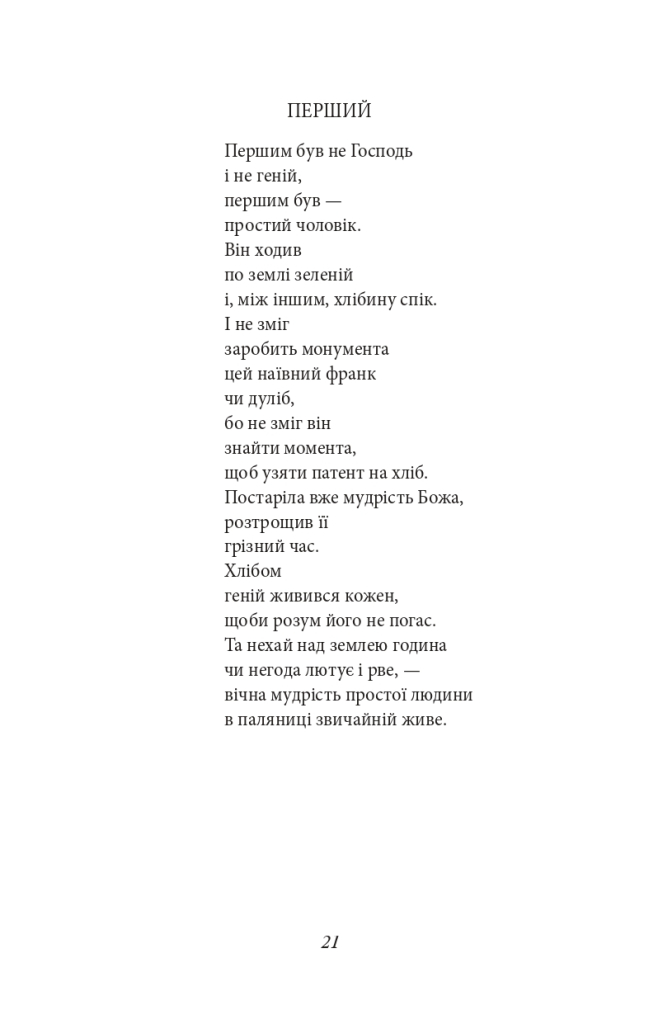 ПЕРШИЙ

Першим був не Господь
і не геній,
першим був —
простий чоловік.
Він ходив
по землі зеленій
і, між іншим, хлібину спік.
І не зміг
заробить монумента
цей наївний франк
чи дуліб,
бо не зміг він
знайти момента,
щоб узяти патент на хліб.
Постаріла вже мудрість Божа,
розтрощив її
грізний час.
Хлібом
геній живився кожен,
щоби розум його не погас.
Та нехай над землею година
чи негода лютує і рве, —
вічна мудрість простої людини
в паляниці звичайній живе.

21